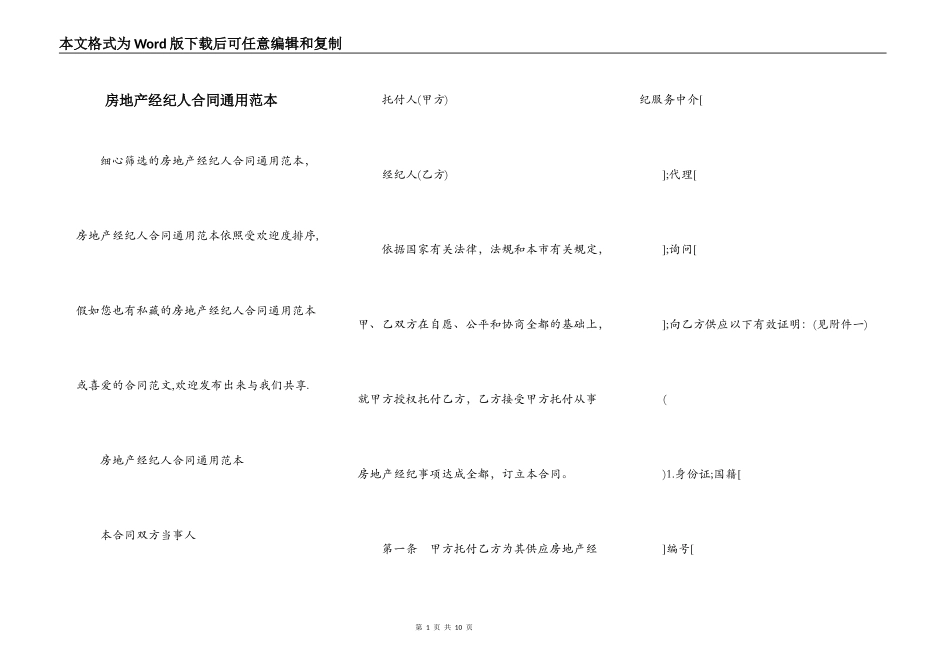 本文格式为Word版下载后可任意编辑和复制

房地产经纪人合同通用范本

细心筛选的房地产经纪人合同通用范本，

房地产经纪人合同通用范本依照受欢迎度排序，

假如您也有私藏的房地产经纪人合同通用范本

或喜爱的合同范文,欢迎发布出来与我们共享.

房地产经纪人合同通用范本

本合同双方当事人

托付人(甲方)

经纪人(乙方)

依据国家有关法律，法规和本市有关规定，

甲、乙双方在自愿、公平和协商全都的基础上，

就甲方授权托付乙方，乙方接受甲方托付从事

房地产经纪事项达成全都，订立本合同。

第一条　甲方托付乙方为其供应房地产经

纪服务中介[

];代理[

];询问[

];向乙方供应以下有效证明：(见附件一)

(

)1.身份证;国籍[

]编号[

第 1 页 共 10 页